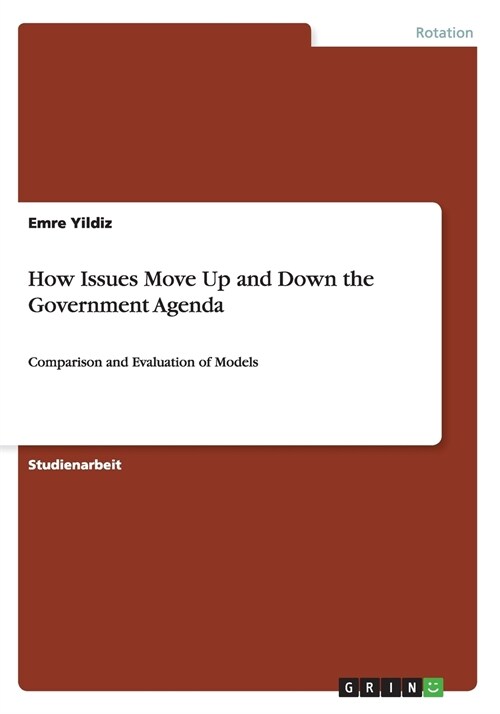 Rotation

Emre Yildiz

How Issues Move Up and Down the Government Agenda

Comparison and Evaluation of Models

Studienarbeit

GRIN